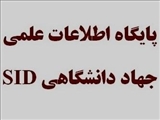 پایگاه اطلاعات علمی

جهاد دانشگاهی SID